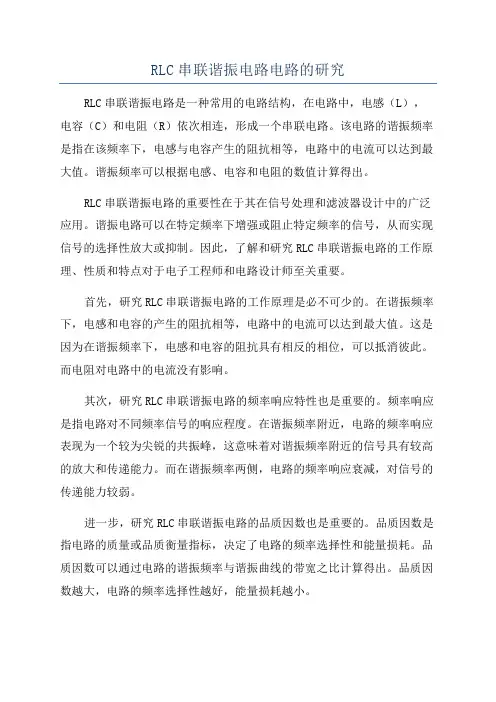 RLC 串联谐振电路电路的研究

RLC 串联谐振电路是一种常用的电路结构，在电路中，电感（L），电容（C）和电阻（R）依次相连，形成一个串联电路。该电路的谐振频率是指在该频率下，电感与电容产生的阻抗相等，电路中的电流可以达到最大值。谐振频率可以根据电感、电容和电阻的数值计算得出。

RLC 串联谐振电路的重要性在于其在信号处理和滤波器设计中的广泛应用。谐振电路可以在特定频率下增强或阻止特定频率的信号，从而实现信号的选择性放大或抑制。因此，了解和研究 RLC 串联谐振电路的工作原理、性质和特点对于电子工程师和电路设计师至关重要。

首先，研究 RLC 串联谐振电路的工作原理是必不可少的。在谐振频率下，电感和电容的产生的阻抗相等，电路中的电流可以达到最大值。这是因为在谐振频率下，电感和电容的阻抗具有相反的相位，可以抵消彼此。而电阻对电路中的电流没有影响。

其次，研究 RLC 串联谐振电路的频率响应特性也是重要的。频率响应是指电路对不同频率信号的响应程度。在谐振频率附近，电路的频率响应表现为一个较为尖锐的共振峰，这意味着对谐振频率附近的信号具有较高的放大和传递能力。而在谐振频率两侧，电路的频率响应衰减，对信号的传递能力较弱。

进一步，研究 RLC 串联谐振电路的品质因数也是重要的。品质因数是指电路的质量或品质衡量指标，决定了电路的频率选择性和能量损耗。品质因数可以通过电路的谐振频率与谐振曲线的带宽之比计算得出。品质因数越大，电路的频率选择性越好，能量损耗越小。